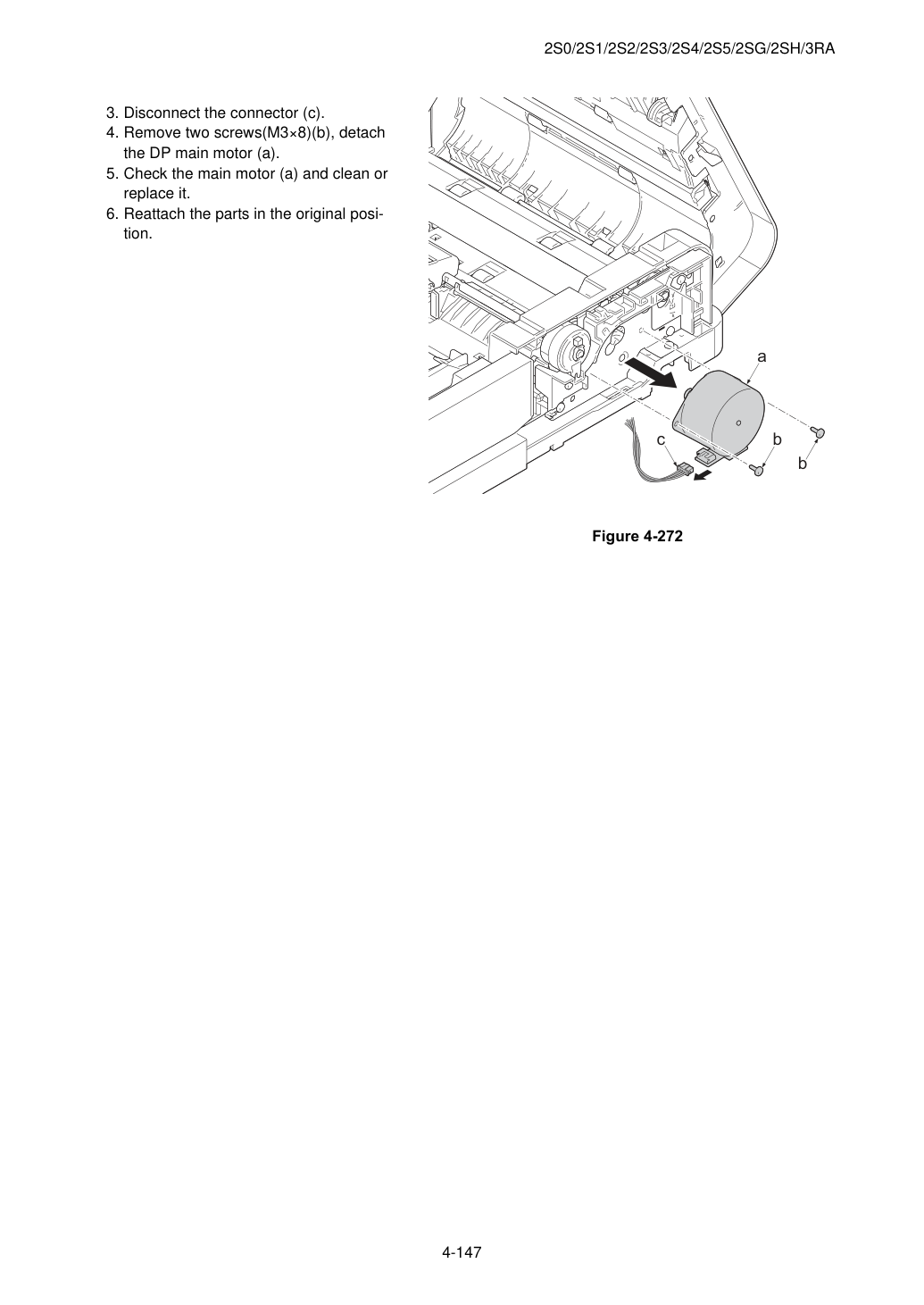 2S0/2S1/2S2/2S3/2S4/2S5/2SG/2SH/3RA

3. Disconnect the connector (c).
4. Remove two screws(M3×8)(b), detach the DP main motor (a).
5. Check the main motor (a) and clean or replace it.
6. Reattach the parts in the original position.

a
c
b
b

Figure 4-272

4-147